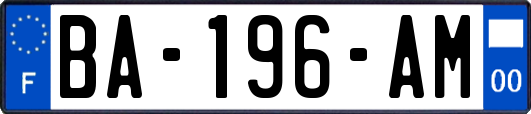 F
BA-196-AM
00